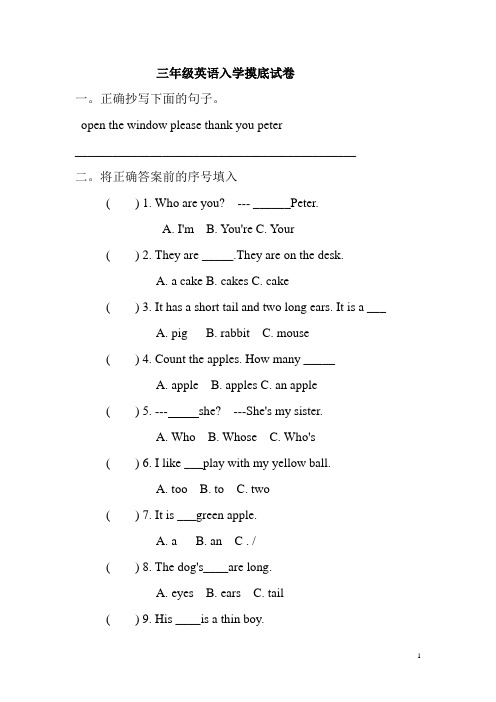 三年级英语入学摸底试卷

一。正确抄写下面的句子。

open the window please thank you peter

______________________________________________

二。将正确答案前的序号填入

(　　) 1. Who are you?　--- ______Peter.

A. I'm　B. You're C. Your

(　　) 2. They are _____.They are on the desk.

A. a cake B. cakes C. cake

(　　) 3. It has a short tail and two long ears. It is a ___

A. pig　B. rabbit　C. mouse

(　　) 4. Count the apples. How many _____

A. apple　B. apples C. an apple

(　　) 5. ---_____she?　---She's my sister.

A. Who　B. Whose　C. Who's

(　　) 6. I like ___play with my yellow ball.

A. too　B. to　C. two

(　　) 7. It is ___green apple.

A. a　B. an　C . /

(　　) 8. The dog's____are long.

A. eyes　B. ears　C. tail

(　　) 9. His ____is a thin boy.

1